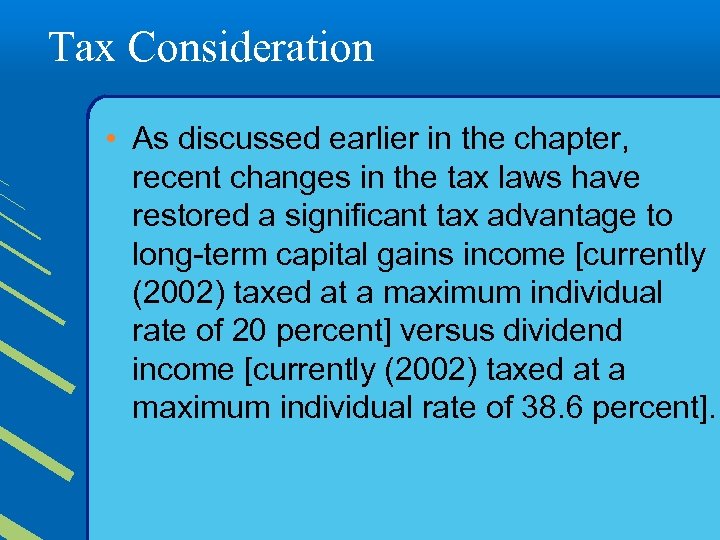 Tax Consideration

• As discussed earlier in the chapter, recent changes in the tax laws have restored a significant tax advantage to long-term capital gains income [currently (2002) taxed at a maximum individual rate of 20 percent] versus dividend income [currently (2002) taxed at a maximum individual rate of 38.6 percent].